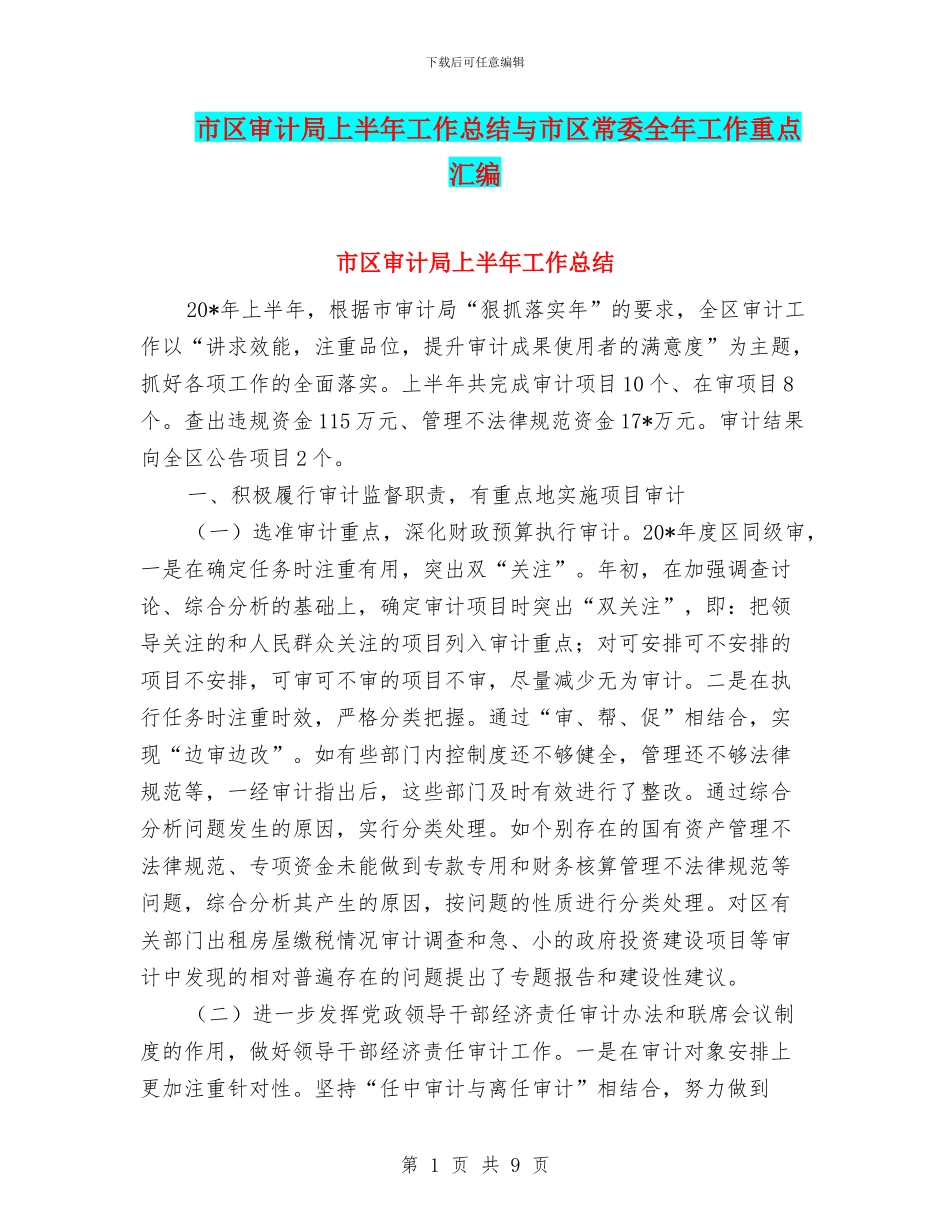 下载后可任意编辑

市区审计局上半年工作总结与市区常委全年工作重点汇编

市区审计局上半年工作总结

20*年上半年，根据市审计局“狠抓落实年”的要求，全区审计工作以“讲求效能，注重品位，提升审计成果使用者的满意度”为主题，抓好各项工作的全面落实。上半年共完成审计项目10个、在审项目8个。查出违规资金115万元、管理不法律规范资金17*万元。审计结果向全区公告项目2个。

一、积极履行审计监督职责，有重点地实施项目审计

（一）选准审计重点，深化财政预算执行审计。20*年度区同级审，一是在确定任务时注重有用，突出双“关注”。年初，在加强调查讨论、综合分析的基础上，确定审计项目时突出“双关注”，即：把领导关注的和人民群众关注的项目列入审计重点；对可安排可不安排的项目不安排，可审可不审的项目不审，尽量减少无为审计。二是在执行任务时注重时效，严格分类把握。通过“审、帮、促”相结合，实现“边审边改”。如有些部门内控制度还不够健全，管理还不够法律规范等，一经审计指出后，这些部门及时有效进行了整改。通过综合分析问题发生的原因，实行分类处理。如个别存在的国有资产管理不法律规范、专项资金未能做到专款专用和财务核算管理不法律规范等问题，综合分析其产生的原因，按问题的性质进行分类处理。对区有关部门出租房屋缴税情况审计调查和急、小的政府投资建设项目等审计中发现的相对普遍存在的问题提出了专题报告和建设性建议。

（二）进一步发挥党政领导干部经济责任审计办法和联席会议制度的作用，做好领导干部经济责任审计工作。一是在审计对象安排上更加注重针对性。坚持“任中审计与离任审计”相结合，努力做到

第 1 页 共 9 页